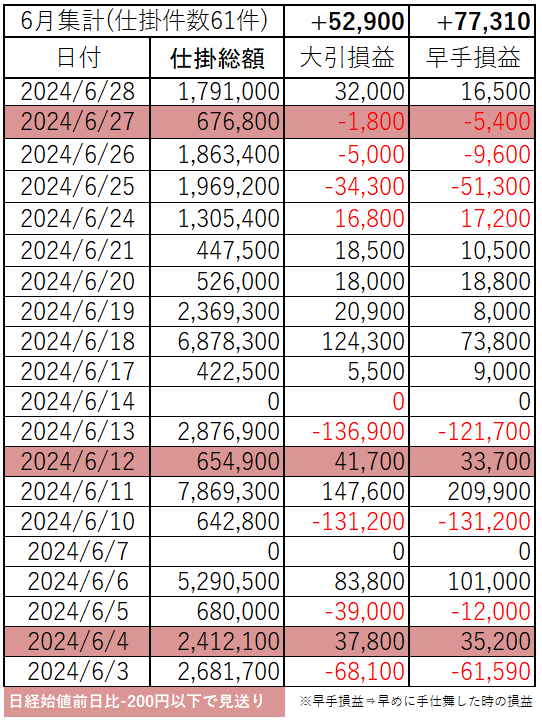 | 6月集計(仕掛件数61件) | | +52,900 | +77,310 |
|---|---|---|---|
| 日付 | 仕掛総額 | 大引損益 | 早手損益 |
| 2024/6/28 | 1,791,000 | 32,000 | 16,500 |
| 2024/6/27 | 676,800 | -1,800 | -5,400 |
| 2024/6/26 | 1,863,400 | -5,000 | -9,600 |
| 2024/6/25 | 1,969,200 | -34,300 | -51,300 |
| 2024/6/24 | 1,305,400 | 16,800 | 17,200 |
| 2024/6/21 | 447,500 | 18,500 | 10,500 |
| 2024/6/20 | 526,000 | 18,000 | 18,800 |
| 2024/6/19 | 2,369,300 | 20,900 | 8,000 |
| 2024/6/18 | 6,878,300 | 124,300 | 73,800 |
| 2024/6/17 | 422,500 | 5,500 | 9,000 |
| 2024/6/14 | 0 | 0 | 0 |
| 2024/6/13 | 2,876,900 | -136,900 | -121,700 |
| 2024/6/12 | 654,900 | 41,700 | 33,700 |
| 2024/6/11 | 7,869,300 | 147,600 | 209,900 |
| 2024/6/10 | 642,800 | -131,200 | -131,200 |
| 2024/6/7 | 0 | 0 | 0 |
| 2024/6/6 | 5,290,500 | 83,800 | 101,000 |
| 2024/6/5 | 680,000 | -39,000 | -12,000 |
| 2024/6/4 | 2,412,100 | 37,800 | 35,200 |
| 2024/6/3 | 2,681,700 | -68,100 | -61,590 |

日経始値前日比-200円以下で見送り

※早手損益⇒早めに手仕舞した時の損益